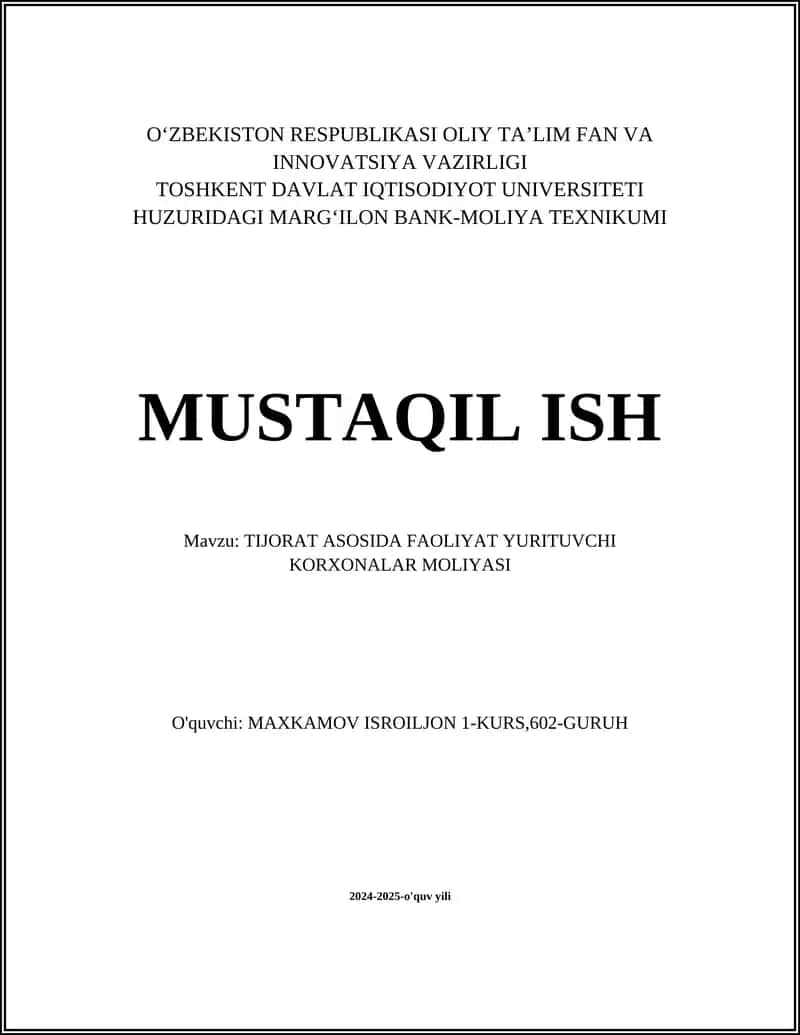 O‘ZBEKISTON RESPUBLIKASI OLIY TA’LIM FAN VA INNOVATSIYA VAZIRLIGI
TOSHKENT DAVLAT IQTISODIYOT UNIVERSITETI HUZURIDAGI MARG‘ILON BANK-MOLIYA TEXNIKUMI

MUSTAQIL ISH

Mavzu: TIJORAT ASOSIDA FAOLIYAT YURITUVCHI KORXONALAR MOLIYASI

O'quvchi: MAXKAMOV ISROILJON 1-KURS,602-GURUH

2024-2025-o'quv yili